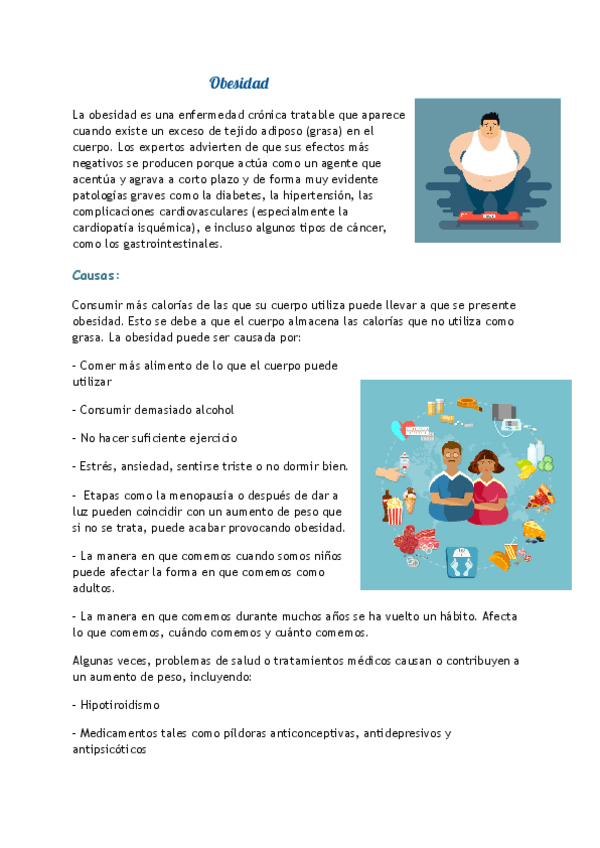 Obesidad

La obesidad es una enfermedad crónica tratable que aparece cuando existe un exceso de tejido adiposo (grasa) en el cuerpo. Los expertos advierten de que sus efectos más negativos se producen porque actúa como un agente que acentúa y agrava a corto plazo y de forma muy evidente patologías graves como la diabetes, la hipertensión, las complicaciones cardiovasculares (especialmente la cardiopatía isquémica), e incluso algunos tipos de cáncer, como los gastrointestinales.

Causas:

Consumir más calorías de las que su cuerpo utiliza puede llevar a que se presente obesidad. Esto se debe a que el cuerpo almacena las calorías que no utiliza como grasa. La obesidad puede ser causada por:

- Comer más alimento de lo que el cuerpo puede utilizar

- Consumir demasiado alcohol

- No hacer suficiente ejercicio

- Estrés, ansiedad, sentirse triste o no dormir bien.

- Etapas como la menopausia o después de dar a luz pueden coincidir con un aumento de peso que si no se trata, puede acabar provocando obesidad.

- La manera en que comemos cuando somos niños puede afectar la forma en que comemos como adultos.

- La manera en que comemos durante muchos años se ha vuelto un hábito. Afecta lo que comemos, cuándo comemos y cuánto comemos.

Algunas veces, problemas de salud o tratamientos médicos causan o contribuyen a un aumento de peso, incluyendo:

- Hipotiroidismo

- Medicamentos tales como píldoras anticonceptivas, antidepresivos y antipsicóticos